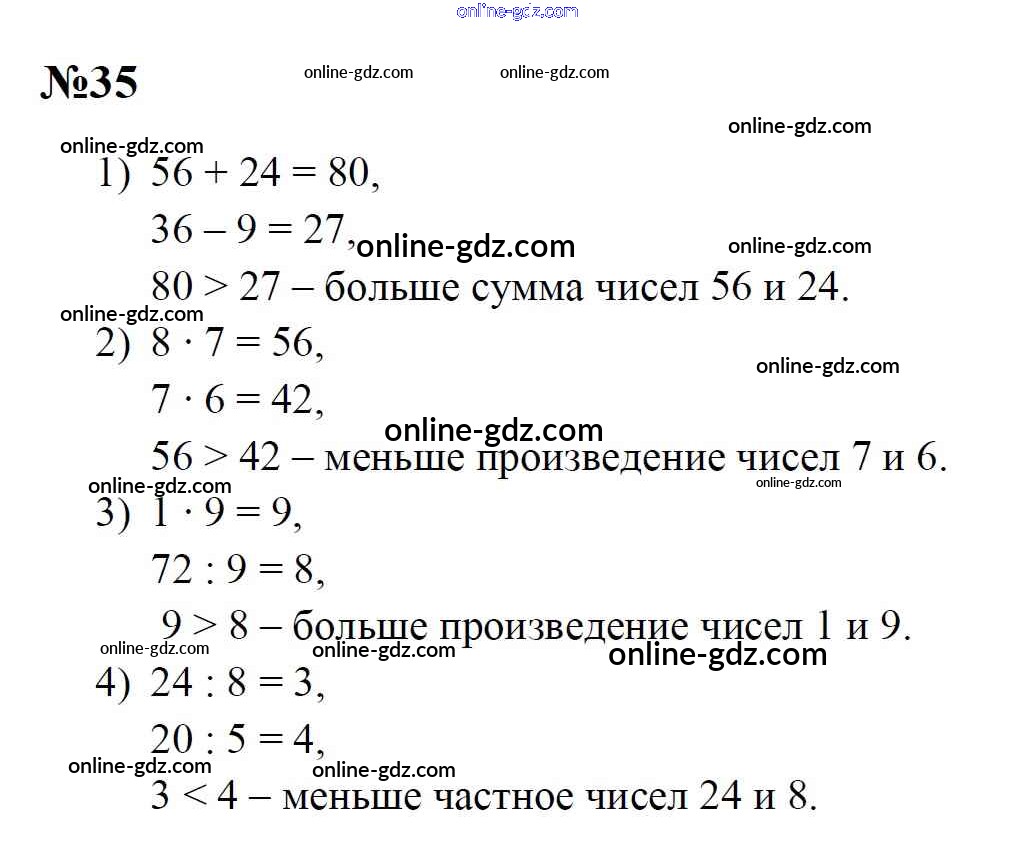 online-gdz.com

№35

online-gdz.com online-gdz.com online-gdz.com online-gdz.com

1) $56 + 24 = 80$,

$36 - 9 = 27$, online-gdz.com online-gdz.com

$80 > 27$ – больше сумма чисел 56 и 24.

online-gdz.com

2) $8 \cdot 7 = 56$,

online-gdz.com

$7 \cdot 6 = 42$,

online-gdz.com

$56 > 42$ – меньше произведение чисел 7 и 6.

online-gdz.com online-gdz.com

3) $1 \cdot 9 = 9$,

$72 : 9 = 8$,

$9 > 8$ – больше произведение чисел 1 и 9.

online-gdz.com online-gdz.com online-gdz.com

4) $24 : 8 = 3$,

$20 : 5 = 4$,

online-gdz.com online-gdz.com

$3 < 4$ – меньше частное чисел 24 и 8.